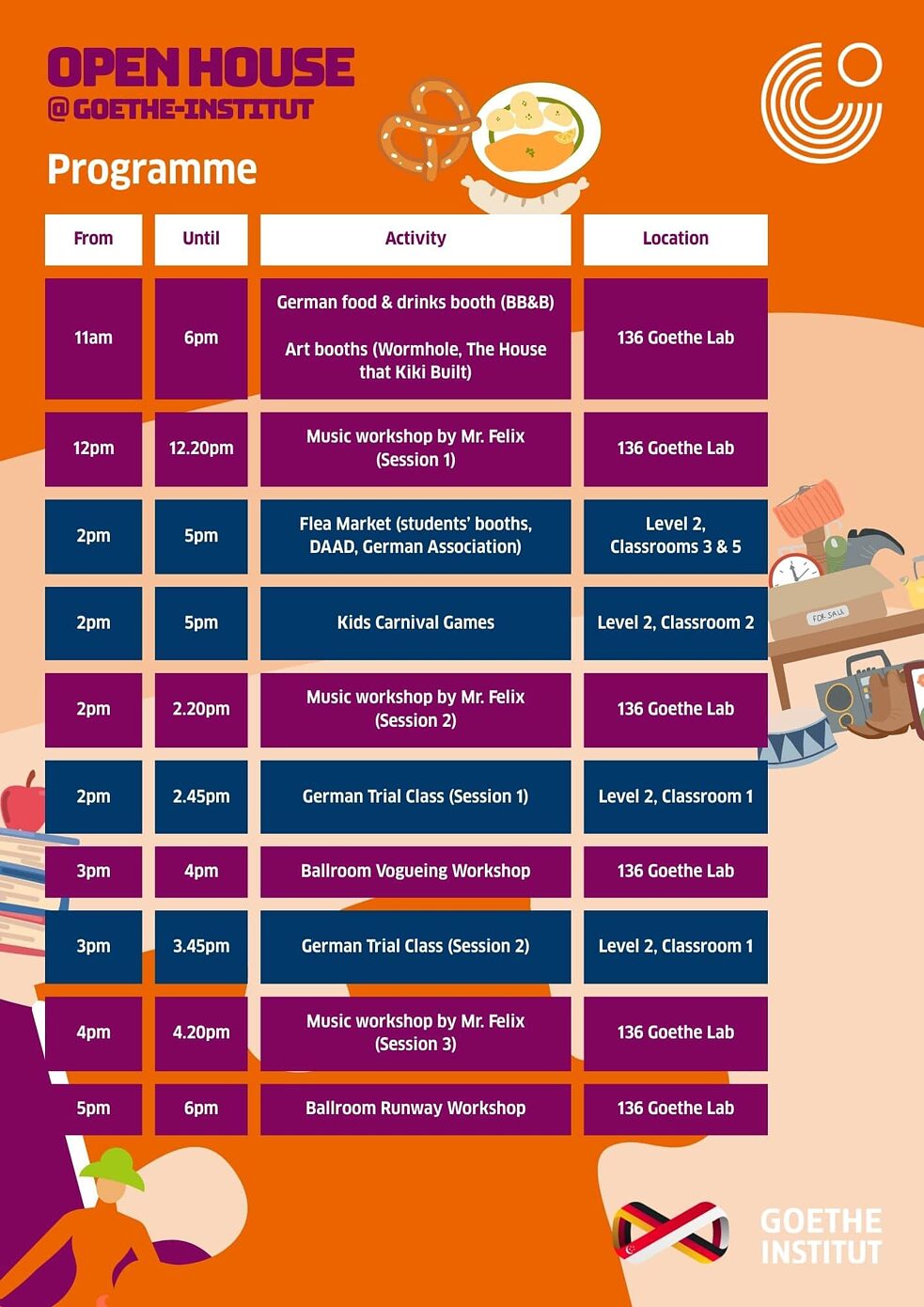 OPEN HOUSE
@GOETHE-INSTITUT

Programme

| From | Until | Activity | Location |
|---|---|---|---|
| 11am | 6pm | German food & drinks booth (BB&B) Art booths (Wormhole, The House that Kiki Built) | 136 Goethe Lab |
| 12pm | 12.20pm | Music workshop by Mr. Felix (Session 1) | 136 Goethe Lab |
| 2pm | 5pm | Flea Market (students' booths, DAAD, German Association) | Level 2, Classrooms 3 & 5 |
| 2pm | 5pm | Kids Carnival Games | Level 2, Classroom 2 |
| 2pm | 2.20pm | Music workshop by Mr. Felix (Session 2) | 136 Goethe Lab |
| 2pm | 2.45pm | German Trial Class (Session 1) | Level 2, Classroom 1 |
| 3pm | 4pm | Ballroom Vogueing Workshop | 136 Goethe Lab |
| 3pm | 3.45pm | German Trial Class (Session 2) | Level 2, Classroom 1 |
| 4pm | 4.20pm | Music workshop by Mr. Felix (Session 3) | 136 Goethe Lab |
| 5pm | 6pm | Ballroom Runway Workshop | 136 Goethe Lab |

FOR SALE

GOETHE
INSTITUT